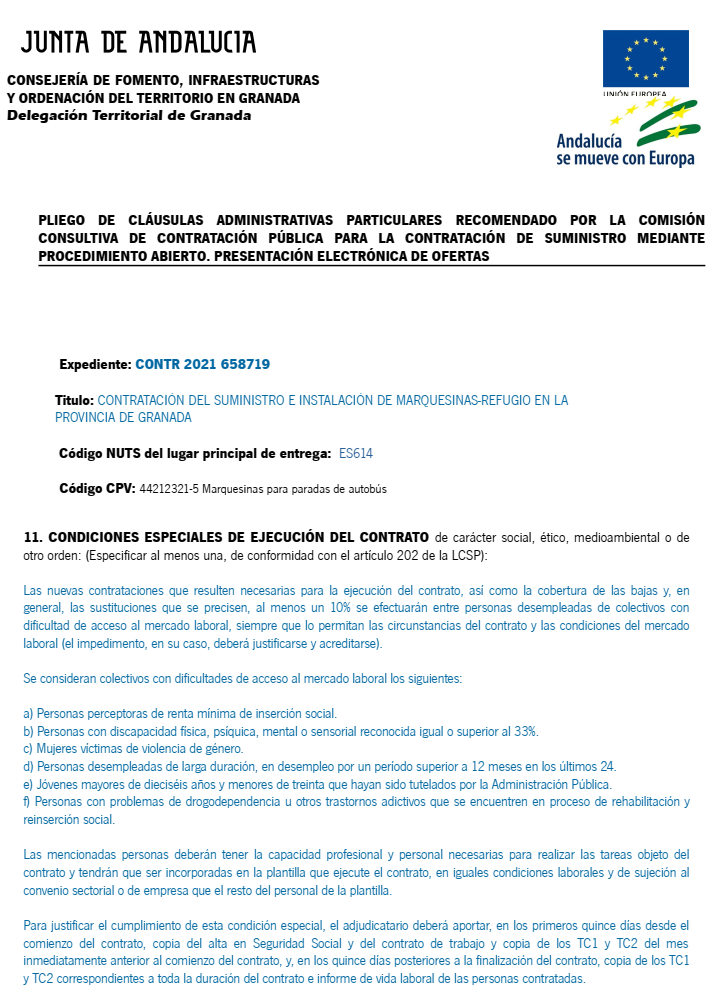 JUNTA DE ANDALUCIA

CONSEJERÍA DE FOMENTO, INFRAESTRUCTURAS Y ORDENACIÓN DEL TERRITORIO EN GRANADA
Delegación Territorial de Granada

UNIÓN EUROPEA
Andalucía se mueve con Europa

PLIEGO DE CLÁUSULAS ADMINISTRATIVAS PARTICULARES RECOMENDADO POR LA COMISIÓN CONSULTIVA DE CONTRATACIÓN PÚBLICA PARA LA CONTRATACIÓN DE SUMINISTRO MEDIANTE PROCEDIMIENTO ABIERTO. PRESENTACIÓN ELECTRÓNICA DE OFERTAS

Expediente: CONTR 2021 658719

Título: CONTRATACIÓN DEL SUMINISTRO E INSTALACIÓN DE MARQUESINAS-REFUGIO EN LA PROVINCIA DE GRANADA

Código NUTS del lugar principal de entrega: ES614

Código CPV: 44212321-5 Marquesinas para paradas de autobús

11. CONDICIONES ESPECIALES DE EJECUCIÓN DEL CONTRATO de carácter social, ético, medioambiental o de otro orden: (Especificar al menos una, de conformidad con el artículo 202 de la LCSP):

Las nuevas contrataciones que resulten necesarias para la ejecución del contrato, así como la cobertura de las bajas y, en general, las sustituciones que se precisen, al menos un 10% se efectuarán entre personas desempleadas de colectivos con dificultad de acceso al mercado laboral, siempre que lo permitan las circunstancias del contrato y las condiciones del mercado laboral (el impedimento, en su caso, deberá justificarse y acreditarse).

Se consideran colectivos con dificultades de acceso al mercado laboral los siguientes:

a) Personas perceptoras de renta mínima de inserción social.
b) Personas con discapacidad física, psíquica, mental o sensorial reconocida igual o superior al 33%.
c) Mujeres víctimas de violencia de género.
d) Personas desempleadas de larga duración, en desempleo por un período superior a 12 meses en los últimos 24.
e) Jóvenes mayores de dieciséis años y menores de treinta que hayan sido tutelados por la Administración Pública.
f) Personas con problemas de drogodependencia u otros trastornos adictivos que se encuentren en proceso de rehabilitación y reinserción social.

Las mencionadas personas deberán tener la capacidad profesional y personal necesarias para realizar las tareas objeto del contrato y tendrán que ser incorporadas en la plantilla que ejecute el contrato, en iguales condiciones laborales y de sujeción al convenio sectorial o de empresa que el resto del personal de la plantilla.

Para justificar el cumplimiento de esta condición especial, el adjudicatario deberá aportar, en los primeros quince días desde el comienzo del contrato, copia del alta en Seguridad Social y del contrato de trabajo y copia de los TC1 y TC2 del mes inmediatamente anterior al comienzo del contrato, y, en los quince días posteriores a la finalización del contrato, copia de los TC1 y TC2 correspondientes a toda la duración del contrato e informe de vida laboral de las personas contratadas.